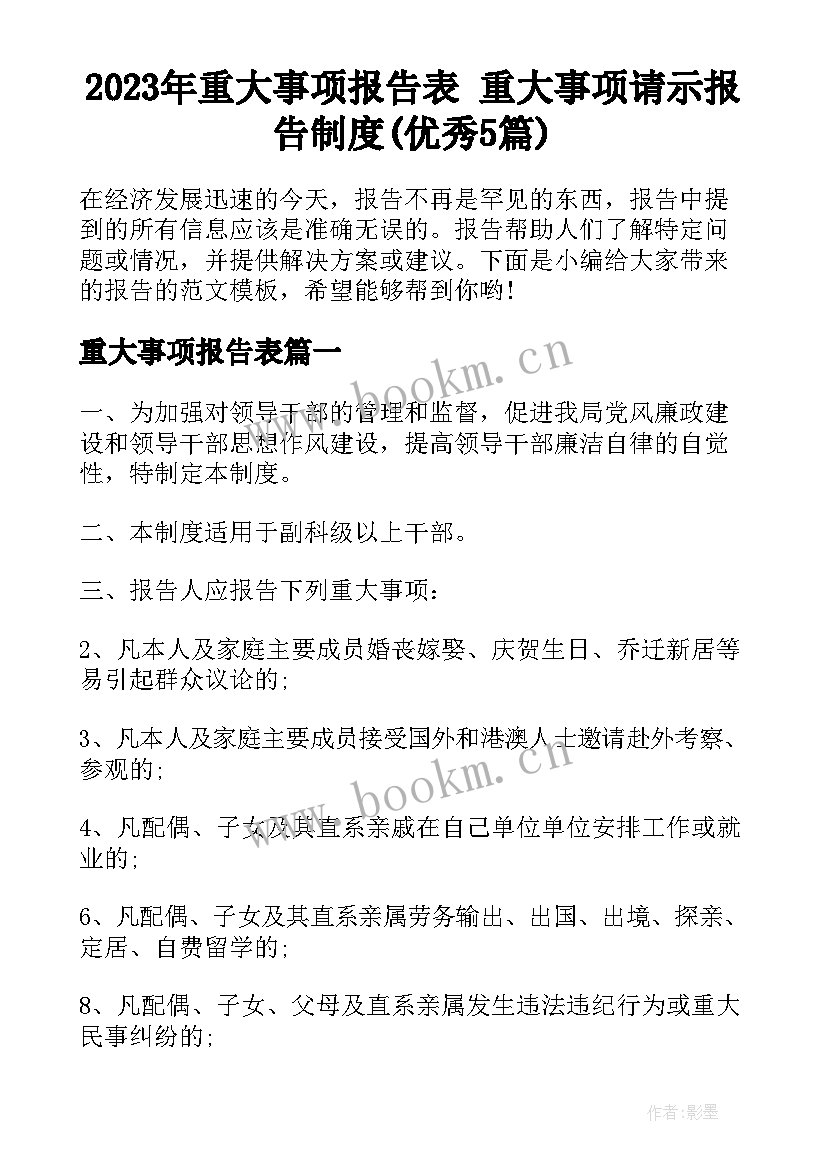 2023年重大事项报告表 重大事项请示报告制度(优秀5篇)

在经济发展迅速的今天，报告不再是罕见的东西，报告中提到的所有信息应该是准确无误的。报告帮助人们了解特定问题或情况，并提供解决方案或建议。下面是小编给大家带来的报告的范文模板，希望能够帮到你哟!

重大事项报告表篇一

www.bookm.cn

一、为加强对领导干部的管理和监督，促进我局党风廉政建设和领导干部思想作风建设，提高领导干部廉洁自律的自觉性，特制定本制度。

二、本制度适用于副科级以上干部。

三、报告人应报告下列重大事项：

2、凡本人及家庭主要成员婚丧嫁娶、庆贺生日、乔迁新居等易引起群众议论的;

3、凡本人及家庭主要成员接受国外和港澳人士邀请赴外考察、参观的;

www.bookm.cn

4、凡配偶、子女及其直系亲戚在自己单位单位安排工作或就业的;

6、凡配偶、子女及其直系亲属劳务输出、出国、出境、探亲、定居、自费留学的;

8、凡配偶、子女、父母及直系亲属发生违法违纪行为或重大民事纠纷的;

作者:影墨